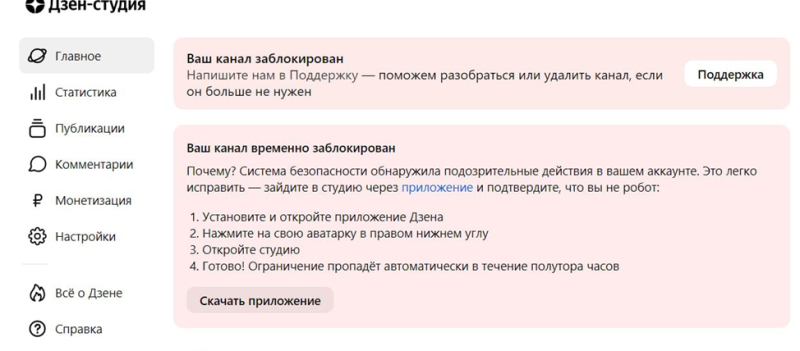 Дзен-студия

Главное
Статистика
Публикации
Комментарии
Монетизация
Настройки

Всё о Дзене
Справка

Ваш канал заблокирован
Напишите нам в Поддержку — поможем разобраться или удалить канал, если он больше не нужен

Поддержка

Ваш канал временно заблокирован
Почему? Система безопасности обнаружила подозрительные действия в вашем аккаунте. Это легко исправить — зайдите в студию через приложение и подтвердите, что вы не робот:

1. Установите и откройте приложение Дзена
2. Нажмите на свою аватарку в правом нижнем углу
3. Откройте студию
4. Готово! Ограничение пропадёт автоматически в течение полутора часов

Скачать приложение